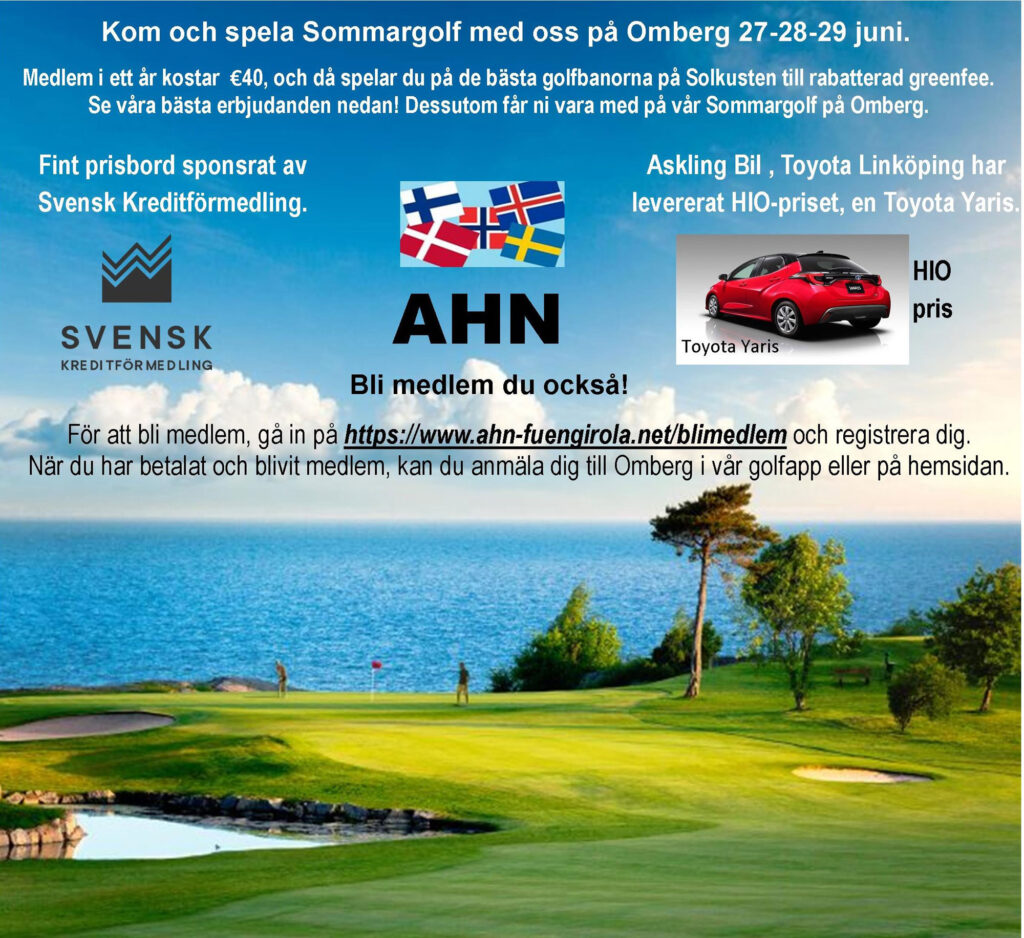 Kom och spela Sommargolf med oss på Omberg 27-28-29 juni.

Medlem i ett år kostar €40, och då spelar du på de bästa golfbanorna på Solkusten till rabatterad greenfee. Se våra bästa erbjudanden nedan! Dessutom får ni vara med på vår Sommargolf på Omberg.

Fint prisbord sponsrat av Svensk Kreditförmedling.

SVENSK
KREDITFÖRMEDLING

AHN

Bli medlem du också!

Askling Bil , Toyota Linköping har levererat HIO-priset, en Toyota Yaris.

Toyota Yaris

HIO
pris

För att bli medlem, gå in på https://www.ahn-fuengirola.net/blimedlem och registrera dig.
När du har betalat och blivit medlem, kan du anmäla dig till Omberg i vår golfapp eller på hemsidan.